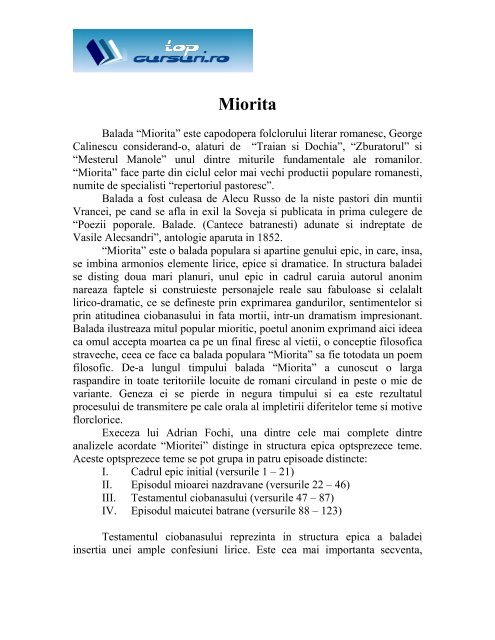 top cursuri.ro

Miorita

Balada “Miorita” este capodopera folclorului literar romanesc, George Calinescu considerand-o, alaturi de “Traian si Dochia”, “Zburatorul” si “Mesterul Manole” unul dintre miturile fundamentale ale romanilor. “Miorita” face parte din ciclul celor mai vechi productii populare romanesti, numite de specialisti “repertoriul pastoresc”.

Balada a fost culeasa de Alecu Russo de la niste pastori din muntii Vrancei, pe cand se afla in exil la Soveja si publicata in prima culegere de “Poezii poporale. Balade. (Cantece batranesti) adunate si indreptate de Vasile Alecsandri”, antologie aparuta in 1852.

“Miorita” este o balada populara si apartine genului epic, in care, insa, se imbina armonios elemente lirice, epice si dramatice. In structura baladei se disting doua mari planuri, unul epic in cadrul caruia autorul anonim nareaza faptele si construieste personajele reale sau fabuloase si celalalt lirico-dramatic, ce se defineste prin exprimarea gandurilor, sentimentelor si prin atitudinea ciobanasului in fata mortii, intr-un dramatism impresionant. Balada ilustreaza mitul popular mioritic, poetul anonim exprimand aici ideea ca omul accepta moartea ca pe un final firesc al vietii, o conceptie filosofica straveche, ceea ce face ca balada populara “Miorita” sa fie totodata un poem filosofic. De-a lungul timpului balada “Miorita” a cunoscut o larga raspandire in toate teritoriile locuite de romani circuland in peste o mie de variante. Geneza ei se pierde in negura timpului si ea este rezultatul procesului de transmitere pe cale orala al impletirii diferitelor teme si motive florclorice.

Execeza lui Adrian Fochi, una dintre cele mai complete dintre analizele acordate “Mioritei” distinge in structura epica optsprezece teme. Aceste optsprezece teme se pot grupa in patru episoade distincte:
I. Cadrul epic initial (versurile 1 – 21)
II. Episodul mioarei nazdravane (versurile 22 – 46)
III. Testamentul ciobanasului (versurile 47 – 87)
IV. Episodul maicutei batrane (versurile 88 – 123)

Testamentul ciobanasului reprezinta in structura epica a baladei insertia unei ample confesiuni lirice. Este cea mai importanta secventa,